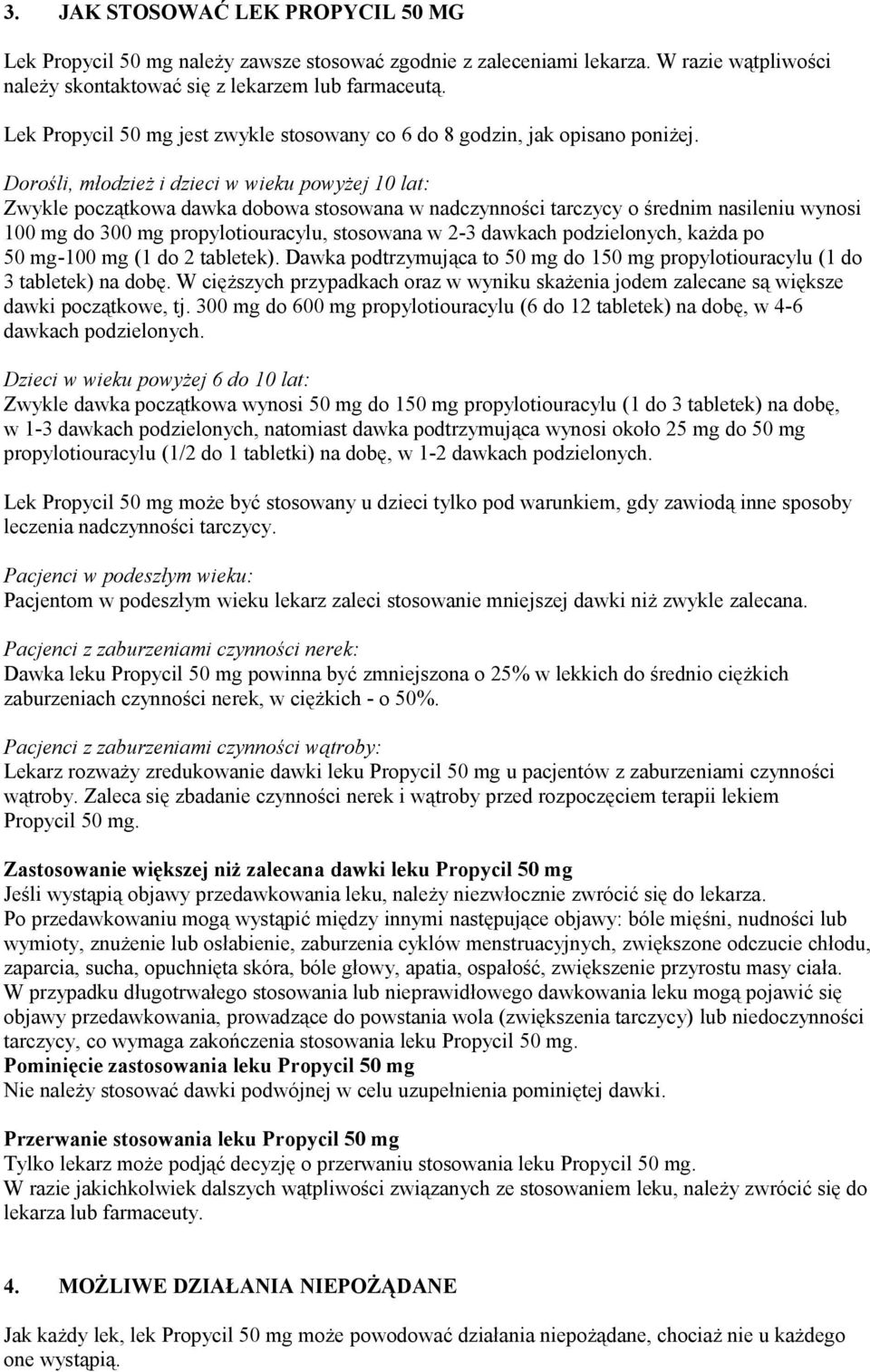 3. JAK STOSOWAĆ LEK PROPYCIL 50 MG

Lek Propycil 50 mg należy zawsze stosować zgodnie z zaleceniami lekarza. W razie wątpliwości należy skontaktować się z lekarzem lub farmaceutą.

Lek Propycil 50 mg jest zwykle stosowany co 6 do 8 godzin, jak opisano poniżej.

Dorośli, młodzież i dzieci w wieku powyżej 10 lat:
Zwykle początkowa dawka dobowa stosowana w nadczynności tarczycy o średnim nasileniu wynosi 100 mg do 300 mg propylotiouracylu, stosowana w 2-3 dawkach podzielonych, każda po 50 mg-100 mg (1 do 2 tabletek). Dawka podtrzymująca to 50 mg do 150 mg propylotiouracylu (1 do 3 tabletek) na dobę. W cięższych przypadkach oraz w wyniku skażenia jodem zalecane są większe dawki początkowe, tj. 300 mg do 600 mg propylotiouracylu (6 do 12 tabletek) na dobę, w 4-6 dawkach podzielonych.

Dzieci w wieku powyżej 6 do 10 lat:
Zwykle dawka początkowa wynosi 50 mg do 150 mg propylotiouracylu (1 do 3 tabletek) na dobę, w 1-3 dawkach podzielonych, natomiast dawka podtrzymująca wynosi około 25 mg do 50 mg propylotiouracylu (1/2 do 1 tabletki) na dobę, w 1-2 dawkach podzielonych.

Lek Propycil 50 mg może być stosowany u dzieci tylko pod warunkiem, gdy zawiodą inne sposoby leczenia nadczynności tarczycy.

Pacjenci w podeszłym wieku:
Pacjentom w podeszłym wieku lekarz zaleci stosowanie mniejszej dawki niż zwykle zalecana.

Pacjenci z zaburzeniami czynności nerek:
Dawka leku Propycil 50 mg powinna być zmniejszona o 25% w lekkich do średnio ciężkich zaburzeniach czynności nerek, w ciężkich - o 50%.

Pacjenci z zaburzeniami czynności wątroby:
Lekarz rozważy zredukowanie dawki leku Propycil 50 mg u pacjentów z zaburzeniami czynności wątroby. Zaleca się zbadanie czynności nerek i wątroby przed rozpoczęciem terapii lekiem Propycil 50 mg.

Zastosowanie większej niż zalecana dawki leku Propycil 50 mg
Jeśli wystąpią objawy przedawkowania leku, należy niezwłocznie zwrócić się do lekarza.
Po przedawkowaniu mogą wystąpić między innymi następujące objawy: bóle mięśni, nudności lub wymioty, znużenie lub osłabienie, zaburzenia cyklów menstruacyjnych, zwiększone odczucie chłodu, zaparcia, sucha, opuchnięta skóra, bóle głowy, apatia, ospałość, zwiększenie przyrostu masy ciała.
W przypadku długotrwałego stosowania lub nieprawidłowego dawkowania leku mogą pojawić się objawy przedawkowania, prowadzące do powstania wola (zwiększenia tarczycy) lub niedoczynności tarczycy, co wymaga zakończenia stosowania leku Propycil 50 mg.
Pominięcie zastosowania leku Propycil 50 mg
Nie należy stosować dawki podwójnej w celu uzupełnienia pominiętej dawki.

Przerwanie stosowania leku Propycil 50 mg
Tylko lekarz może podjąć decyzję o przerwaniu stosowania leku Propycil 50 mg.
W razie jakichkolwiek dalszych wątpliwości związanych ze stosowaniem leku, należy zwrócić się do lekarza lub farmaceuty.

4. MOŻLIWE DZIAŁANIA NIEPOŻĄDANE

Jak każdy lek, lek Propycil 50 mg może powodować działania niepożądane, chociaż nie u każdego one wystąpią.